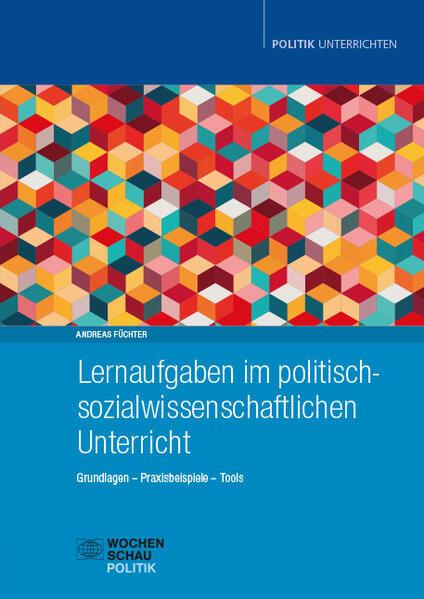 POLITIK UNTERRICHTEN

ANDREAS FÜCHTER

Lernaufgaben im politisch-sozialwissenschaftlichen Unterricht

Grundlagen – Praxisbeispiele – Tools

WOCHEN
SCHAU
POLITIK